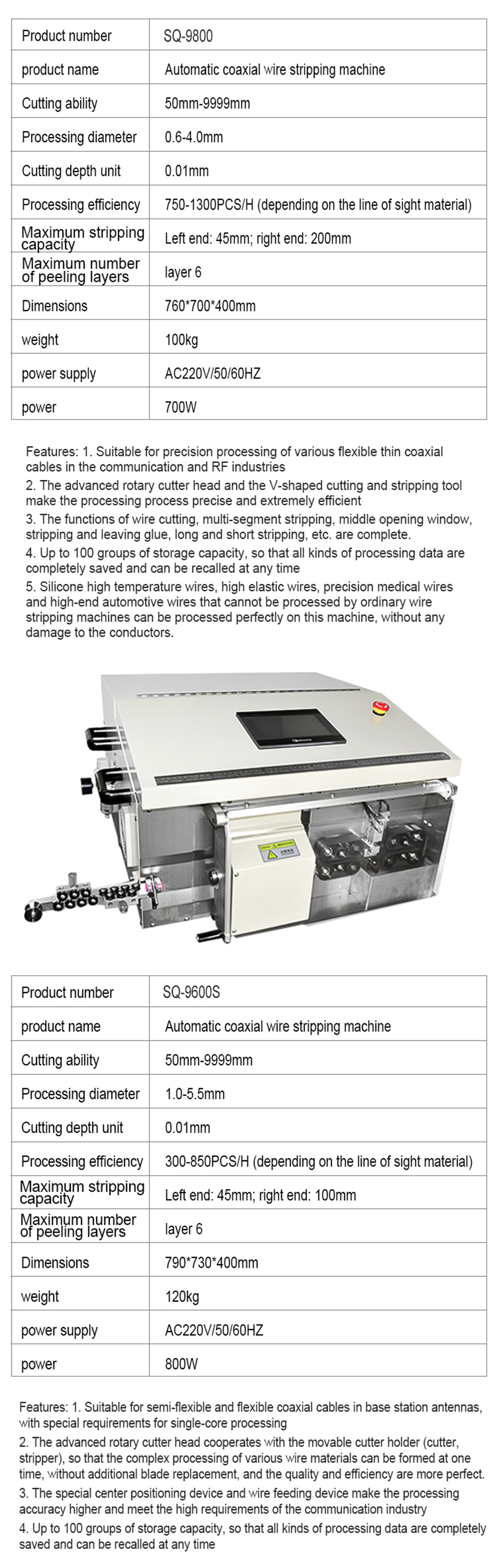 | Product number | SQ-9800 |
|---|---|
| product name | Automatic coaxial wire stripping machine |
| Cutting ability | 50mm-9999mm |
| Processing diameter | 0.6-4.0mm |
| Cutting depth unit | 0.01mm |
| Processing efficiency | 750-1300PCS/H (depending on the line of sight material) |
| Maximum stripping capacity | Left end: 45mm; right end: 200mm |
| Maximum number of peeling layers | layer 6 |
| Dimensions | 760*700*400mm |
| weight | 100kg |
| power supply | AC220V/50/60HZ |
| power | 700W |

Features: 1. Suitable for precision processing of various flexible thin coaxial cables in the communication and RF industries
2. The advanced rotary cutter head and the V-shaped cutting and stripping tool make the processing process precise and extremely efficient
3. The functions of wire cutting, multi-segment stripping, middle opening window, stripping and leaving glue, long and short stripping, etc. are complete.
4. Up to 100 groups of storage capacity, so that all kinds of processing data are completely saved and can be recalled at any time
5. Silicone high temperature wires, high elastic wires, precision medical wires and high-end automotive wires that cannot be processed by ordinary wire stripping machines can be processed perfectly on this machine, without any damage to the conductors.

| Product number | SQ-9600S |
|---|---|
| product name | Automatic coaxial wire stripping machine |
| Cutting ability | 50mm-9999mm |
| Processing diameter | 1.0-5.5mm |
| Cutting depth unit | 0.01mm |
| Processing efficiency | 300-850PCS/H (depending on the line of sight material) |
| Maximum stripping capacity | Left end: 45mm; right end: 100mm |
| Maximum number of peeling layers | layer 6 |
| Dimensions | 790*730*400mm |
| weight | 120kg |
| power supply | AC220V/50/60HZ |
| power | 800W |

Features: 1. Suitable for semi-flexible and flexible coaxial cables in base station antennas, with special requirements for single-core processing
2. The advanced rotary cutter head cooperates with the movable cutter holder (cutter, stripper), so that the complex processing of various wire materials can be formed at one time, without additional blade replacement, and the quality and efficiency are more perfect.
3. The special center positioning device and wire feeding device make the processing accuracy higher and meet the high requirements of the communication industry
4. Up to 100 groups of storage capacity, so that all kinds of processing data are completely saved and can be recalled at any time